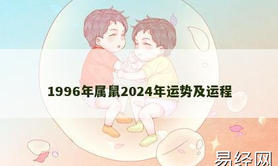 1996年属鼠2024年运势及运程

易经网